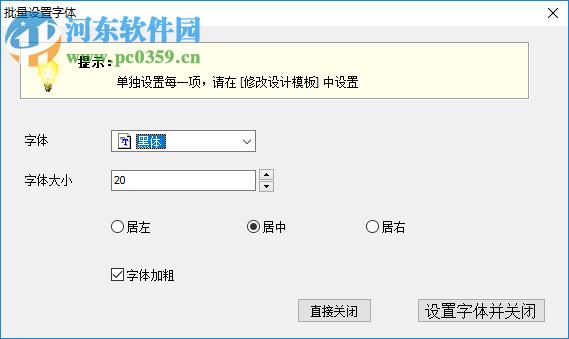 批量设置字体
河东软件园
www.pc0359.cn

提示：
单独设置每一项，请在 [修改设计模板] 中设置

字体 黑体

字体大小 20

居左 居中 居右

字体加粗

直接关闭 设置字体并关闭